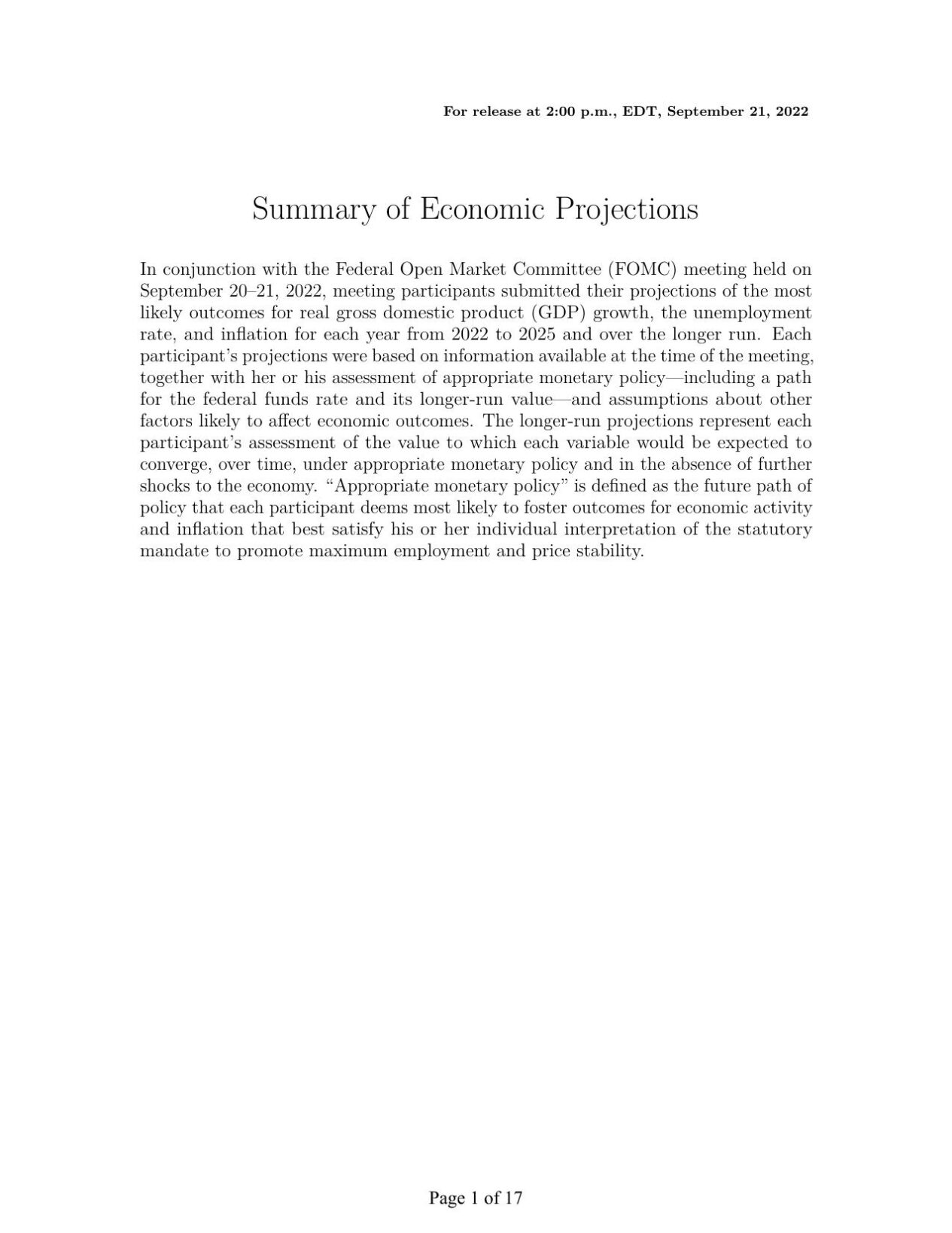 For release at 2:00 p.m., EDT, September 21, 2022

Summary of Economic Projections

In conjunction with the Federal Open Market Committee (FOMC) meeting held on September 20–21, 2022, meeting participants submitted their projections of the most likely outcomes for real gross domestic product (GDP) growth, the unemployment rate, and inflation for each year from 2022 to 2025 and over the longer run. Each participant's projections were based on information available at the time of the meeting, together with her or his assessment of appropriate monetary policy—including a path for the federal funds rate and its longer-run value—and assumptions about other factors likely to affect economic outcomes. The longer-run projections represent each participant's assessment of the value to which each variable would be expected to converge, over time, under appropriate monetary policy and in the absence of further shocks to the economy. "Appropriate monetary policy" is defined as the future path of policy that each participant deems most likely to foster outcomes for economic activity and inflation that best satisfy his or her individual interpretation of the statutory mandate to promote maximum employment and price stability.

Page 1 of 17